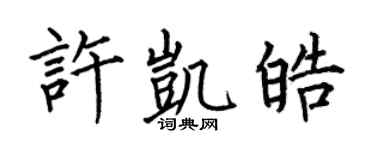 許凱皓
词典网